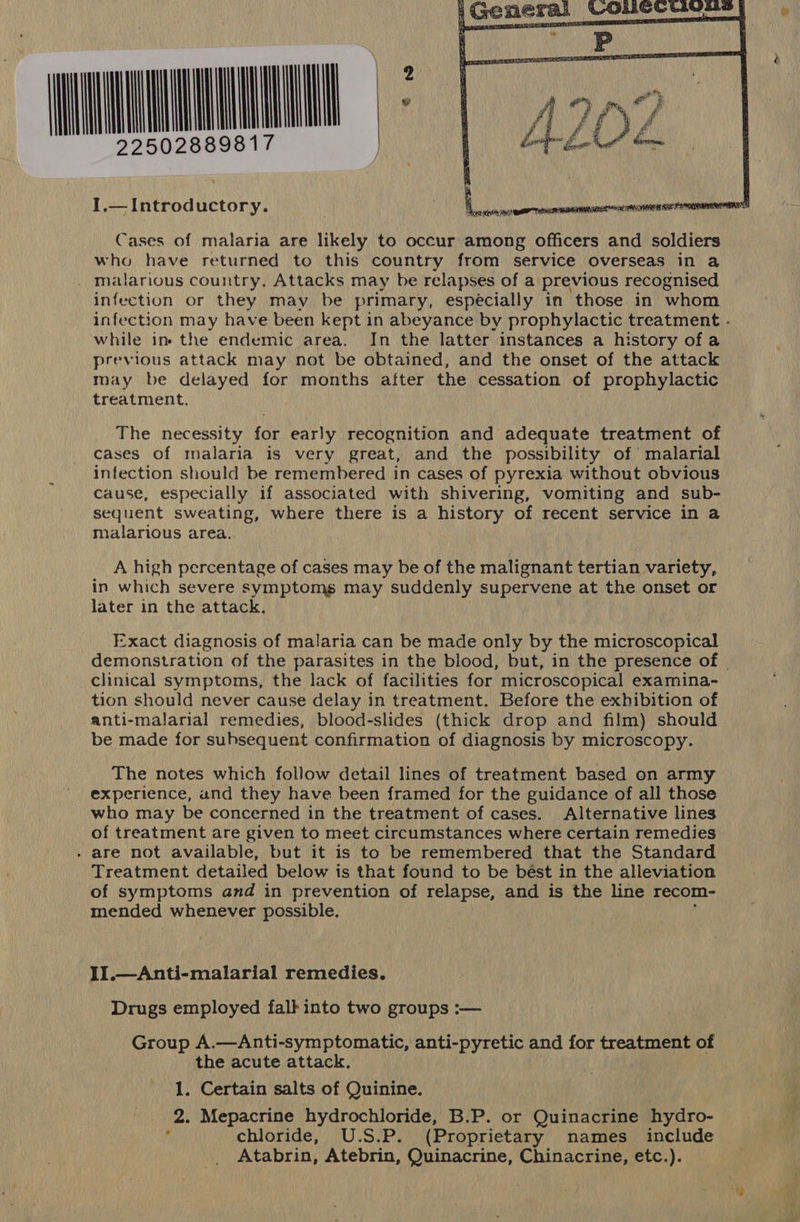 22502889817

2

General Collections
P
A202

I.—Introductory.

Cases of malaria are likely to occur among officers and soldiers who have returned to this country from service overseas in a malarious country. Attacks may be relapses of a previous recognised infection or they may be primary, especially in those in whom infection may have been kept in abeyance by prophylactic treatment while in the endemic area. In the latter instances a history of a previous attack may not be obtained, and the onset of the attack may be delayed for months after the cessation of prophylactic treatment.

The necessity for early recognition and adequate treatment of cases of malaria is very great, and the possibility of malarial infection should be remembered in cases of pyrexia without obvious cause, especially if associated with shivering, vomiting and subsequent sweating, where there is a history of recent service in a malarious area.

A high percentage of cases may be of the malignant tertian variety, in which severe symptoms may suddenly supervene at the onset or later in the attack.

Exact diagnosis of malaria can be made only by the microscopical demonstration of the parasites in the blood, but, in the presence of clinical symptoms, the lack of facilities for microscopical examination should never cause delay in treatment. Before the exhibition of anti-malarial remedies, blood-slides (thick drop and film) should be made for subsequent confirmation of diagnosis by microscopy.

The notes which follow detail lines of treatment based on army experience, and they have been framed for the guidance of all those who may be concerned in the treatment of cases. Alternative lines of treatment are given to meet circumstances where certain remedies are not available, but it is to be remembered that the Standard Treatment detailed below is that found to be best in the alleviation of symptoms and in prevention of relapse, and is the line recommended whenever possible.

II.—Anti-malarial remedies.

Drugs employed fall into two groups :—

Group A.—Anti-symptomatic, anti-pyretic and for treatment of the acute attack.

1. Certain salts of Quinine.

2. Mepacrine hydrochloride, B.P. or Quinacrine hydrochloride, U.S.P. (Proprietary names include Atabrin, Atebrin, Quinacrine, Chinacrine, etc.).